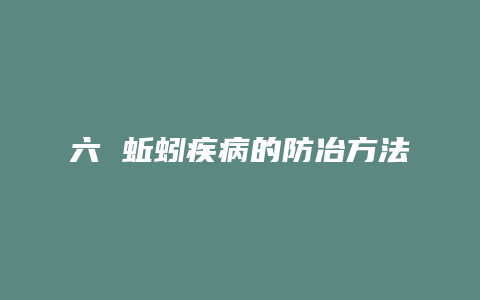 六 蚯蚓疾病的防治方法